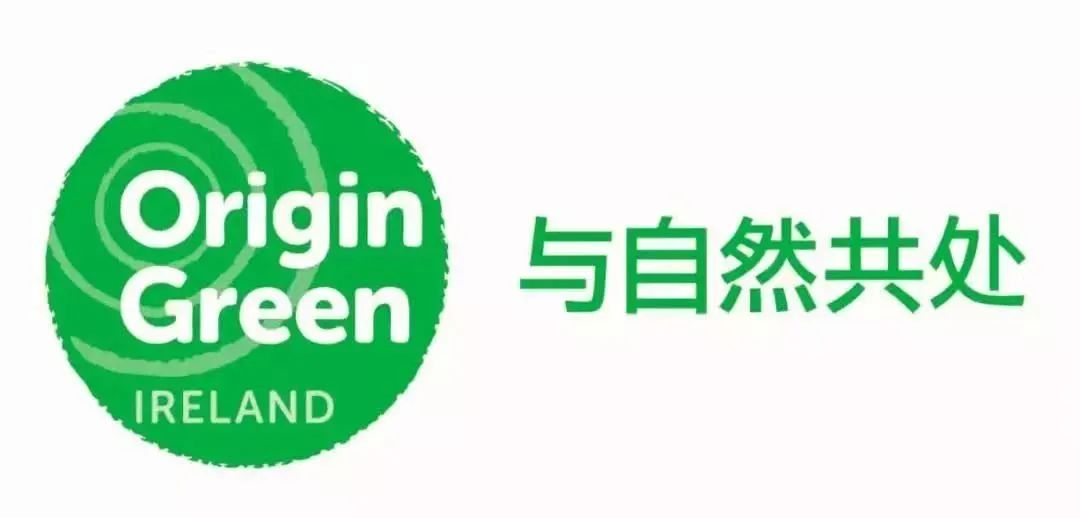 Origin Green
IRELAND

与自然共处